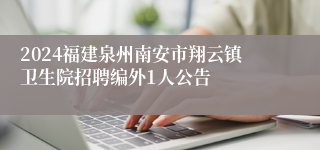 2024福建泉州南安市翔云镇卫生院招聘编外1人公告